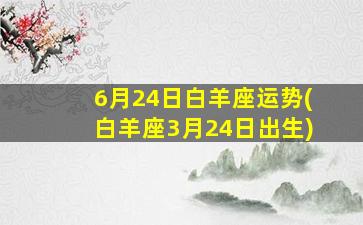 6月24日白羊座运势(白羊座3月24日出生)